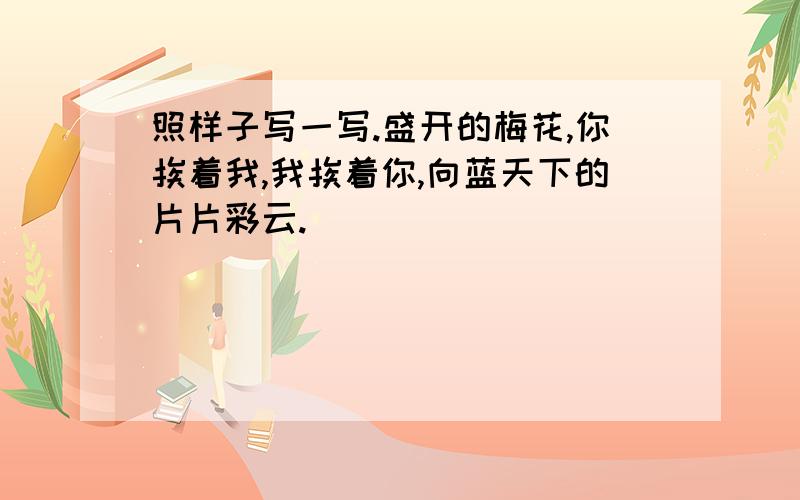 照样子写一写.盛开的梅花,你挨着我,我挨着你,向蓝天下的片片彩云.